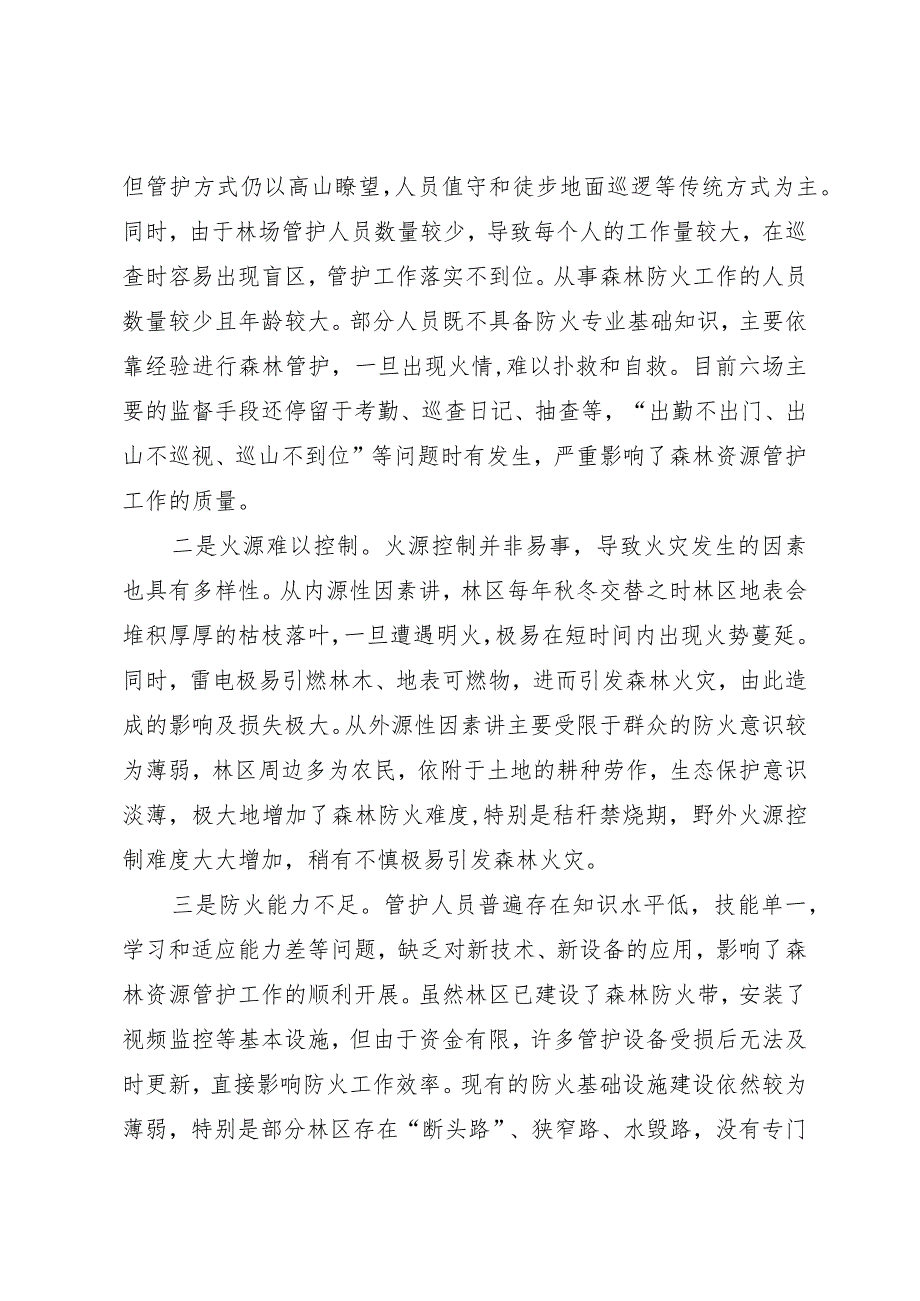 但管护方式仍以高山瞭望,人员值守和徒步地面巡逻等传统方式为主。同时，由于林场管护人员数量较少，导致每个人的工作量较大，在巡查时容易出现盲区，管护工作落实不到位。从事森林防火工作的人员数量较少且年龄较大。部分人员既不具备防火专业基础知识，主要依靠经验进行森林管护，一旦出现火情,难以扑救和自救。目前六场主要的监督手段还停留于考勤、巡查日记、抽查等，“出勤不出门、出山不巡视、巡山不到位”等问题时有发生，严重影响了森林资源管护工作的质量。

二是火源难以控制。火源控制并非易事，导致火灾发生的因素也具有多样性。从内源性因素讲，林区每年秋冬交替之时林区地表会堆积厚厚的枯枝落叶,一旦遭遇明火,极易在短时间内出现火势蔓延。同时，雷电极易引燃林木、地表可燃物，进而引发森林火灾，由此造成的影响及损失极大。从外源性因素讲主要受限于群众的防火意识较为薄弱，林区周边多为农民，依附于土地的耕种劳作，生态保护意识淡薄，极大地增加了森林防火难度,特别是秸秆禁烧期，野外火源控制难度大大增加，稍有不慎极易引发森林火灾。

三是防火能力不足。管护人员普遍存在知识水平低，技能单一，学习和适应能力差等问题，缺乏对新技术、新设备的应用，影响了森林资源管护工作的顺利开展。虽然林区已建设了森林防火带，安装了视频监控等基本设施，但由于资金有限，许多管护设备受损后无法及时更新，直接影响防火工作效率。现有的防火基础设施建设依然较为薄弱，特别是部分林区存在“断头路”、狭窄路、水毁路，没有专门